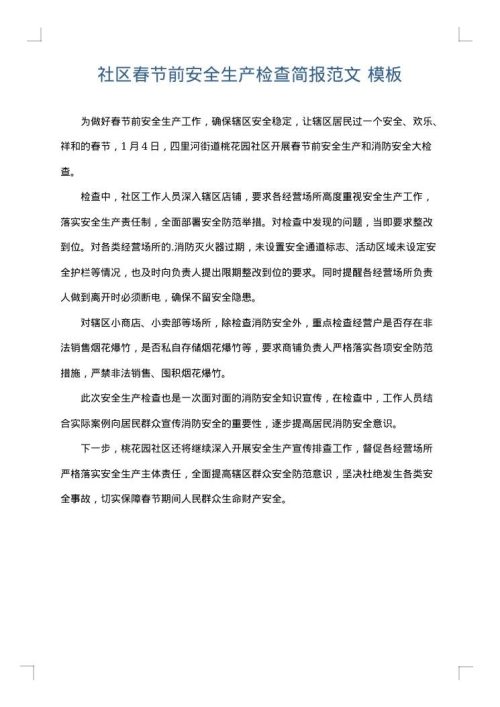 社区春节前安全生产检查简报范文 模板

为做好春节前安全生产工作，确保辖区安全稳定，让辖区居民过一个安全、欢乐、祥和的春节，1月4日，四里河街道桃花园社区开展春节前安全生产和消防安全大检查。

检查中，社区工作人员深入辖区店铺，要求各经营场所高度重视安全生产工作，落实安全生产责任制，全面部署安全防范举措。对检查中发现的问题，当即要求整改到位。对各类经营场所的.消防灭火器过期，未设置安全通道标志、活动区域未设定安全护栏等情况，也及时向负责人提出限期整改到位的要求。同时提醒各经营场所负责人做到离开时必须断电，确保不留安全隐患。

对辖区小商店、小卖部等场所，除检查消防安全外，重点检查经营户是否存在非法销售烟花爆竹，是否私自存储烟花爆竹等，要求商铺负责人严格落实各项安全防范措施，严禁非法销售、囤积烟花爆竹。

此次安全生产检查也是一次面对面的消防安全知识宣传，在检查中，工作人员结合实际案例向居民群众宣传消防安全的重要性，逐步提高居民消防安全意识。

下一步，桃花园社区还将继续深入开展安全生产宣传排查工作，督促各经营场所严格落实安全生产主体责任，全面提高辖区群众安全防范意识，坚决杜绝发生各类安全事故，切实保障春节期间人民群众生命财产安全。